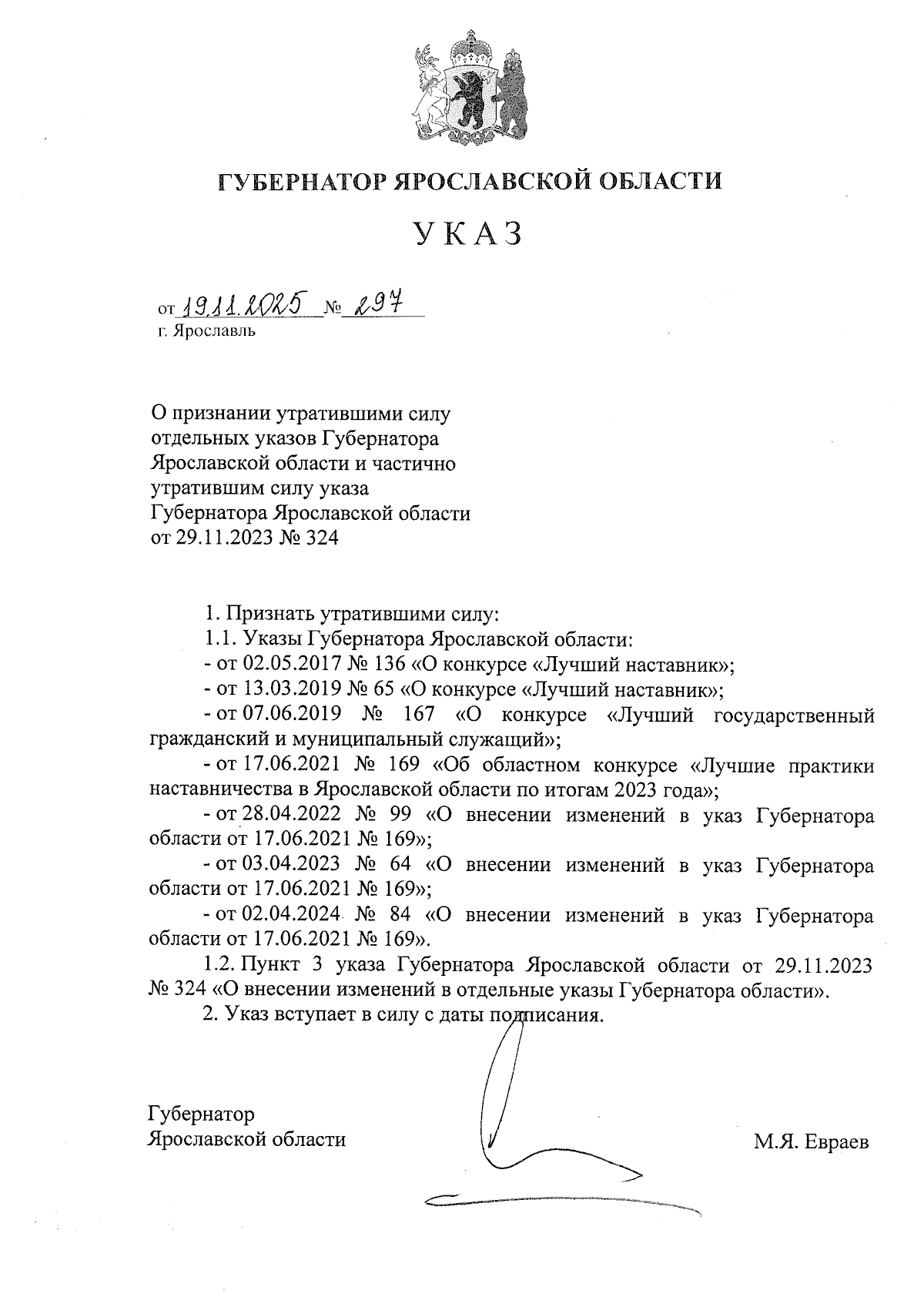 ГУБЕРНАТОР ЯРОСЛАВСКОЙ ОБЛАСТИ

УКАЗ

от 19.11.2025 № 297
г. Ярославль

О признании утратившими силу отдельных указов Губернатора Ярославской области и частично утратившим силу указа Губернатора Ярославской области от 29.11.2023 № 324

1. Признать утратившими силу:

1.1. Указы Губернатора Ярославской области:

- от 02.05.2017 № 136 «О конкурсе «Лучший наставник»;

- от 13.03.2019 № 65 «О конкурсе «Лучший наставник»;

- от 07.06.2019 № 167 «О конкурсе «Лучший государственный гражданский и муниципальный служащий»;

- от 17.06.2021 № 169 «Об областном конкурсе «Лучшие практики наставничества в Ярославской области по итогам 2023 года»;

- от 28.04.2022 № 99 «О внесении изменений в указ Губернатора области от 17.06.2021 № 169»;

- от 03.04.2023 № 64 «О внесении изменений в указ Губернатора области от 17.06.2021 № 169»;

- от 02.04.2024 № 84 «О внесении изменений в указ Губернатора области от 17.06.2021 № 169».

1.2. Пункт 3 указа Губернатора Ярославской области от 29.11.2023 № 324 «О внесении изменений в отдельные указы Губернатора области».

2. Указ вступает в силу с даты подписания.

Губернатор
Ярославской области

М.Я. Евраев